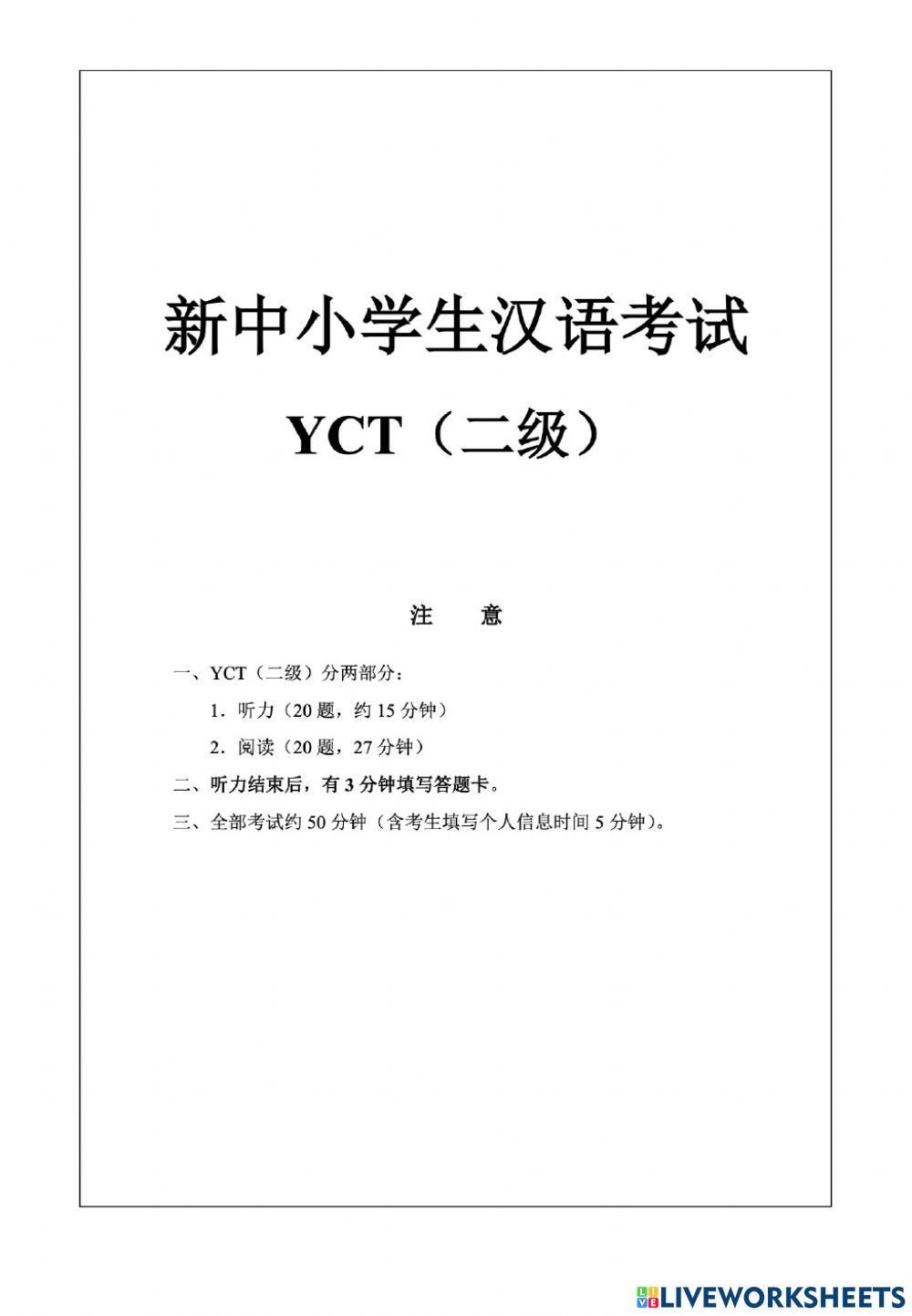 新中小学生汉语考试

YCT（二级）

注　意

一、YCT（二级）分两部分：

1．听力（20 题，约 15 分钟）

2．阅读（20 题，27 分钟）

二、听力结束后，有 3 分钟填写答题卡。

三、全部考试约 50 分钟（含考生填写个人信息时间 5 分钟）。

LIVEWORKSHEETS